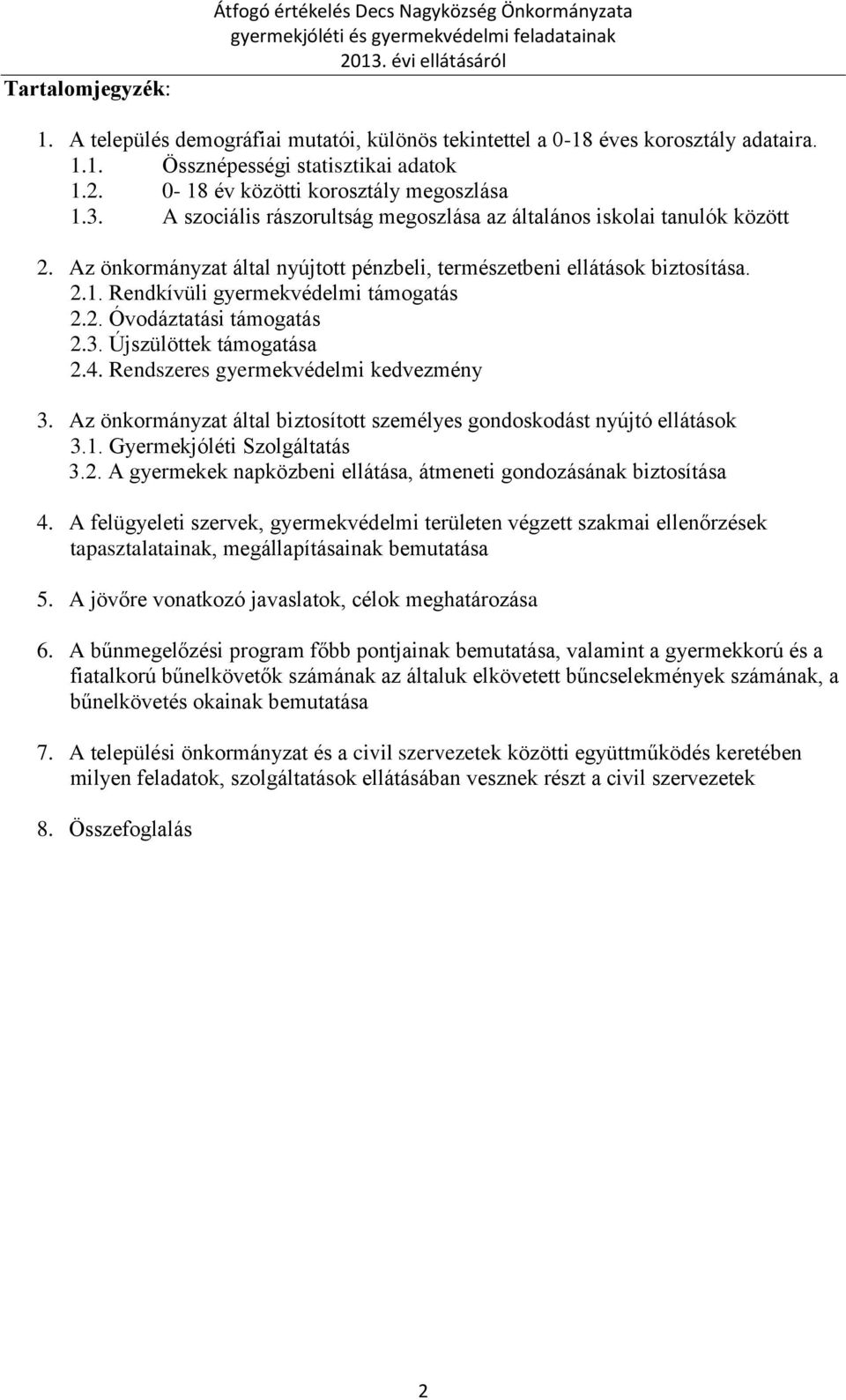 Átfogó értékelés Decs Nagyközség Önkormányzata gyermekjóléti és gyermekvédelmi feladatainak 2013. évi ellátásáról

Tartalomjegyzék:

1. A település demográfiai mutatói, különös tekintettel a 0-18 éves korosztály adataira.
1.1. Össznépességi statisztikai adatok
1.2. 0- 18 év közötti korosztály megoszlása
1.3. A szociális rászorultság megoszlása az általános iskolai tanulók között

2. Az önkormányzat által nyújtott pénzbeli, természetbeni ellátások biztosítása.
2.1. Rendkívüli gyermekvédelmi támogatás
2.2. Óvodáztatási támogatás
2.3. Újszülöttek támogatása
2.4. Rendszeres gyermekvédelmi kedvezmény

3. Az önkormányzat által biztosított személyes gondoskodást nyújtó ellátások
3.1. Gyermekjóléti Szolgáltatás
3.2. A gyermekek napközbeni ellátása, átmeneti gondozásának biztosítása

4. A felügyeleti szervek, gyermekvédelmi területen végzett szakmai ellenőrzések tapasztalatainak, megállapításainak bemutatása

5. A jövőre vonatkozó javaslatok, célok meghatározása

6. A bűnmegelőzési program főbb pontjainak bemutatása, valamint a gyermekkorú és a fiatalkorú bűnelkövetők számának az általuk elkövetett bűncselekmények számának, a bűnelkövetés okainak bemutatása

7. A települési önkormányzat és a civil szervezetek közötti együttműködés keretében milyen feladatok, szolgáltatások ellátásában vesznek részt a civil szervezetek

8. Összefoglalás

2